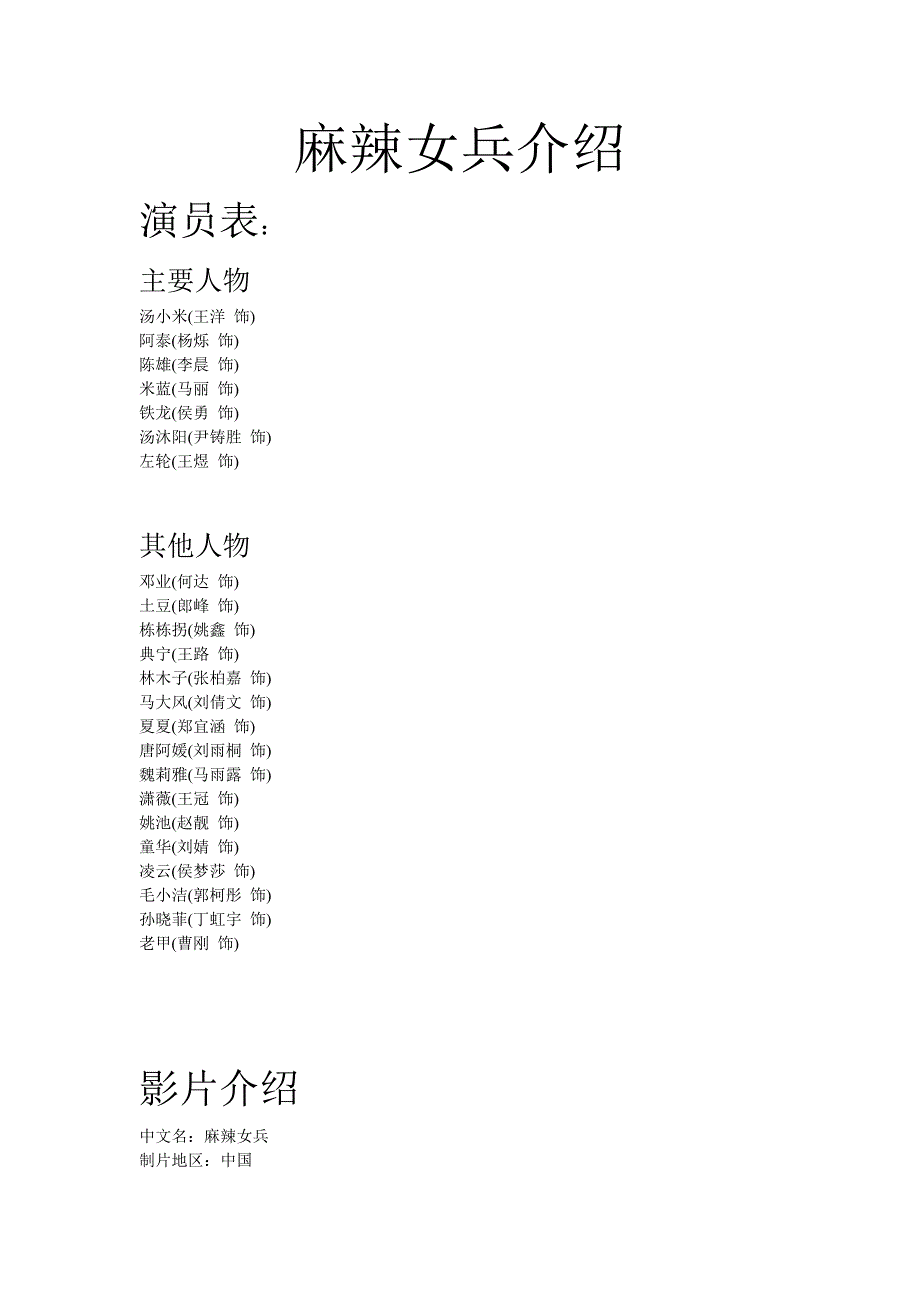 麻辣女兵介绍

演员表：

主要人物

汤小米(王洋 饰)
阿泰(杨烁 饰)
陈雄(李晨 饰)
米蓝(马丽 饰)
铁龙(侯勇 饰)
汤沐阳(尹铸胜 饰)
左轮(王煜 饰)

其他人物

邓业(何达 饰)
土豆(郎峰 饰)
栋栋拐(姚鑫 饰)
典宁(王路 饰)
林木子(张柏嘉 饰)
马大风(刘倩文 饰)
夏夏(郑宜涵 饰)
唐阿媛(刘雨桐 饰)
魏莉雅(马雨露 饰)
潇薇(王冠 饰)
姚池(赵靓 饰)
童华(刘婧 饰)
凌云(侯梦莎 饰)
毛小洁(郭柯彤 饰)
孙晓菲(丁虹宇 饰)
老甲(曹刚 饰)

影片介绍

中文名：麻辣女兵
制片地区：中国